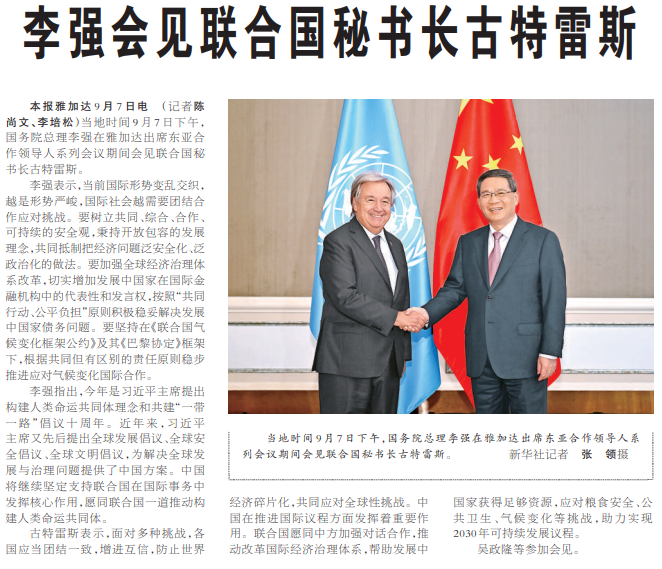 李强会见联合国秘书长古特雷斯

本报雅加达9月7日电 （记者陈尚文、李培松）当地时间9月7日下午，国务院总理李强在雅加达出席东亚合作领导人系列会议期间会见联合国秘书长古特雷斯。

李强表示，当前国际形势变乱交织，越是形势严峻，国际社会越需要团结合作应对挑战。要树立共同、综合、合作、可持续的安全观，秉持开放包容的发展理念，共同抵制把经济问题泛安全化、泛政治化的做法。要加强全球经济治理体系改革，切实增加发展中国家在国际金融机构中的代表性和发言权，按照“共同行动、公平负担”原则积极稳妥解决发展中国家债务问题。要坚持在《联合国气候变化框架公约》及其《巴黎协定》框架下，根据共同但有区别的责任原则稳步推进应对气候变化国际合作。

李强指出，今年是习近平主席提出构建人类命运共同体理念和共建“一带一路”倡议十周年。近年来，习近平主席又先后提出全球发展倡议、全球安全倡议、全球文明倡议，为解决全球发展与治理问题提供了中国方案。中国将继续坚定支持联合国在国际事务中发挥核心作用，愿同联合国一道推动构建人类命运共同体。

古特雷斯表示，面对多种挑战，各国应当团结一致，增进互信，防止世界经济碎片化，共同应对全球性挑战。中国在推进国际议程方面发挥着重要作用。联合国愿同中方加强对话合作，推动改革国际经济治理体系，帮助发展中国家获得足够资源，应对粮食安全、公共卫生、气候变化等挑战，助力实现2030年可持续发展议程。

吴政隆等参加会见。

当地时间9月7日下午，国务院总理李强在雅加达出席东亚合作领导人系列会议期间会见联合国秘书长古特雷斯。 新华社记者 张 领摄